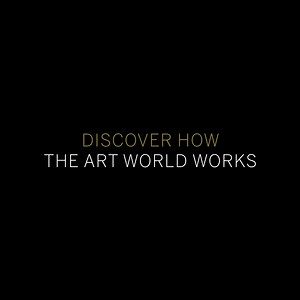 DISCOVER HOW
THE ART WORLD WORKS